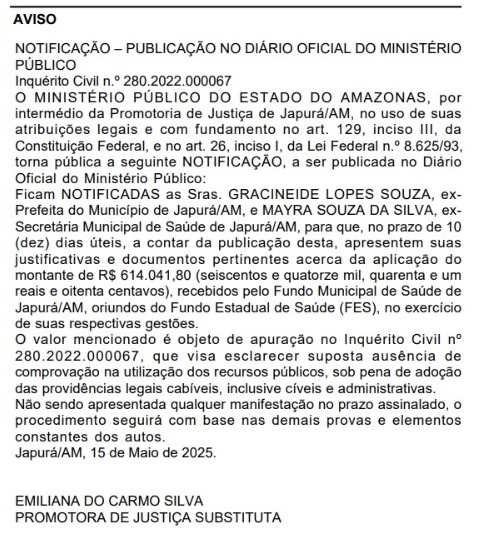 AVISO

NOTIFICAÇÃO – PUBLICAÇÃO NO DIÁRIO OFICIAL DO MINISTÉRIO PÚBLICO
Inquérito Civil n.º 280.2022.000067
O MINISTÉRIO PÚBLICO DO ESTADO DO AMAZONAS, por intermédio da Promotoria de Justiça de Japurá/AM, no uso de suas atribuições legais e com fundamento no art. 129, inciso III, da Constituição Federal, e no art. 26, inciso I, da Lei Federal n.º 8.625/93, torna pública a seguinte NOTIFICAÇÃO, a ser publicada no Diário Oficial do Ministério Público:
Ficam NOTIFICADAS as Sras. GRACINEIDE LOPES SOUZA, ex-Prefeita do Município de Japurá/AM, e MAYRA SOUZA DA SILVA, ex-Secretária Municipal de Saúde de Japurá/AM, para que, no prazo de 10 (dez) dias úteis, a contar da publicação desta, apresentem suas justificativas e documentos pertinentes acerca da aplicação do montante de R$ 614.041,80 (seiscentos e quatorze mil, quarenta e um reais e oitenta centavos), recebidos pelo Fundo Municipal de Saúde de Japurá/AM, oriundos do Fundo Estadual de Saúde (FES), no exercício de suas respectivas gestões.
O valor mencionado é objeto de apuração no Inquérito Civil nº 280.2022.000067, que visa esclarecer suposta ausência de comprovação na utilização dos recursos públicos, sob pena de adoção das providências legais cabíveis, inclusive cíveis e administrativas.
Não sendo apresentada qualquer manifestação no prazo assinalado, o procedimento seguirá com base nas demais provas e elementos constantes dos autos.
Japurá/AM, 15 de Maio de 2025.

EMILIANA DO CARMO SILVA
PROMOTORA DE JUSTIÇA SUBSTITUTA